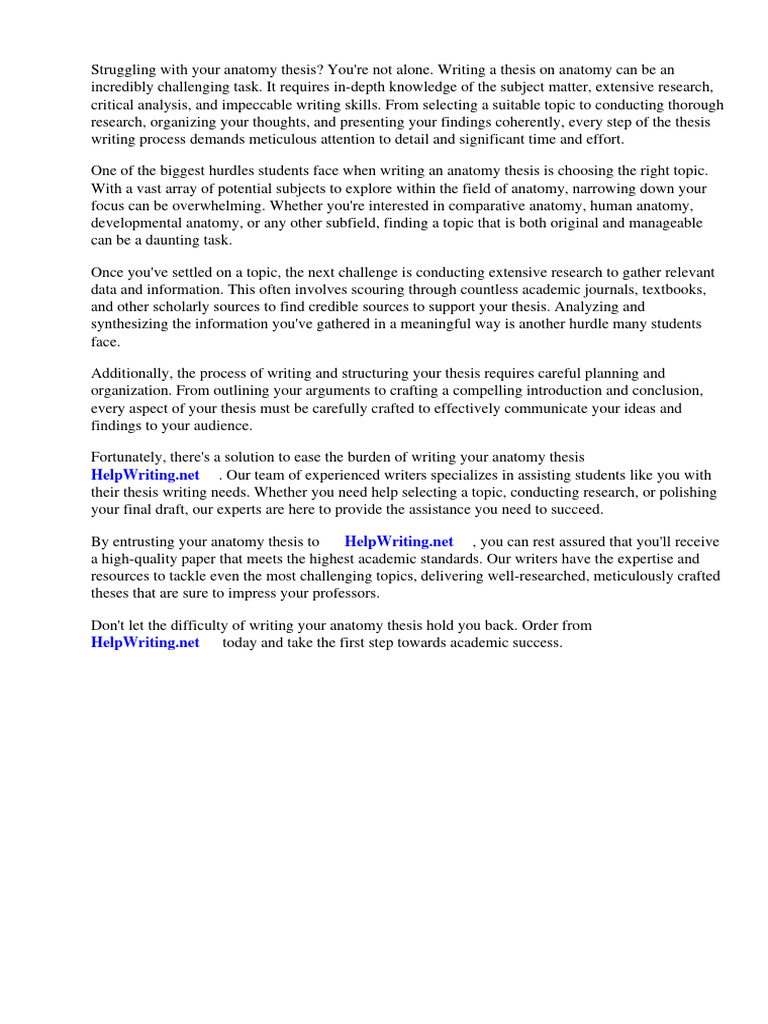 Struggling with your anatomy thesis? You're not alone. Writing a thesis on anatomy can be an incredibly challenging task. It requires in-depth knowledge of the subject matter, extensive research, critical analysis, and impeccable writing skills. From selecting a suitable topic to conducting thorough research, organizing your thoughts, and presenting your findings coherently, every step of the thesis writing process demands meticulous attention to detail and significant time and effort.

One of the biggest hurdles students face when writing an anatomy thesis is choosing the right topic. With a vast array of potential subjects to explore within the field of anatomy, narrowing down your focus can be overwhelming. Whether you're interested in comparative anatomy, human anatomy, developmental anatomy, or any other subfield, finding a topic that is both original and manageable can be a daunting task.

Once you've settled on a topic, the next challenge is conducting extensive research to gather relevant data and information. This often involves scouring through countless academic journals, textbooks, and other scholarly sources to find credible sources to support your thesis. Analyzing and synthesizing the information you've gathered in a meaningful way is another hurdle many students face.

Additionally, the process of writing and structuring your thesis requires careful planning and organization. From outlining your arguments to crafting a compelling introduction and conclusion, every aspect of your thesis must be carefully crafted to effectively communicate your ideas and findings to your audience.

Fortunately, there's a solution to ease the burden of writing your anatomy thesis HelpWriting.net . Our team of experienced writers specializes in assisting students like you with their thesis writing needs. Whether you need help selecting a topic, conducting research, or polishing your final draft, our experts are here to provide the assistance you need to succeed.

By entrusting your anatomy thesis to HelpWriting.net , you can rest assured that you'll receive a high-quality paper that meets the highest academic standards. Our writers have the expertise and resources to tackle even the most challenging topics, delivering well-researched, meticulously crafted theses that are sure to impress your professors.

Don't let the difficulty of writing your anatomy thesis hold you back. Order from HelpWriting.net today and take the first step towards academic success.